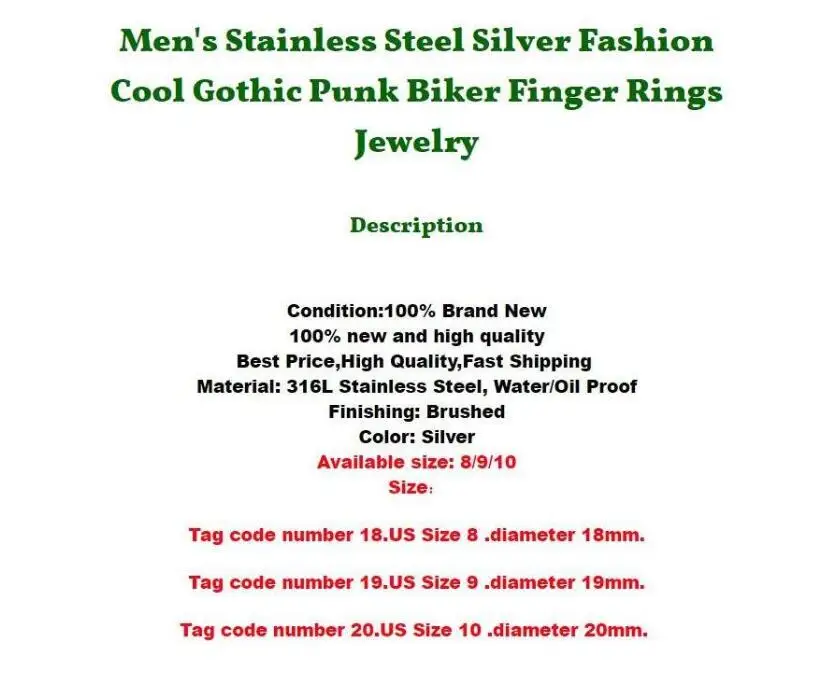 Men's Stainless Steel Silver Fashion Cool Gothic Punk Biker Finger Rings Jewelry

Description

Condition:100% Brand New
100% new and high quality
Best Price,High Quality,Fast Shipping
Material: 316L Stainless Steel, Water/Oil Proof
Finishing: Brushed
Color: Silver
Available size: 8/9/10
Size:

Tag code number 18.US Size 8 .diameter 18mm.

Tag code number 19.US Size 9 .diameter 19mm.

Tag code number 20.US Size 10 .diameter 20mm.